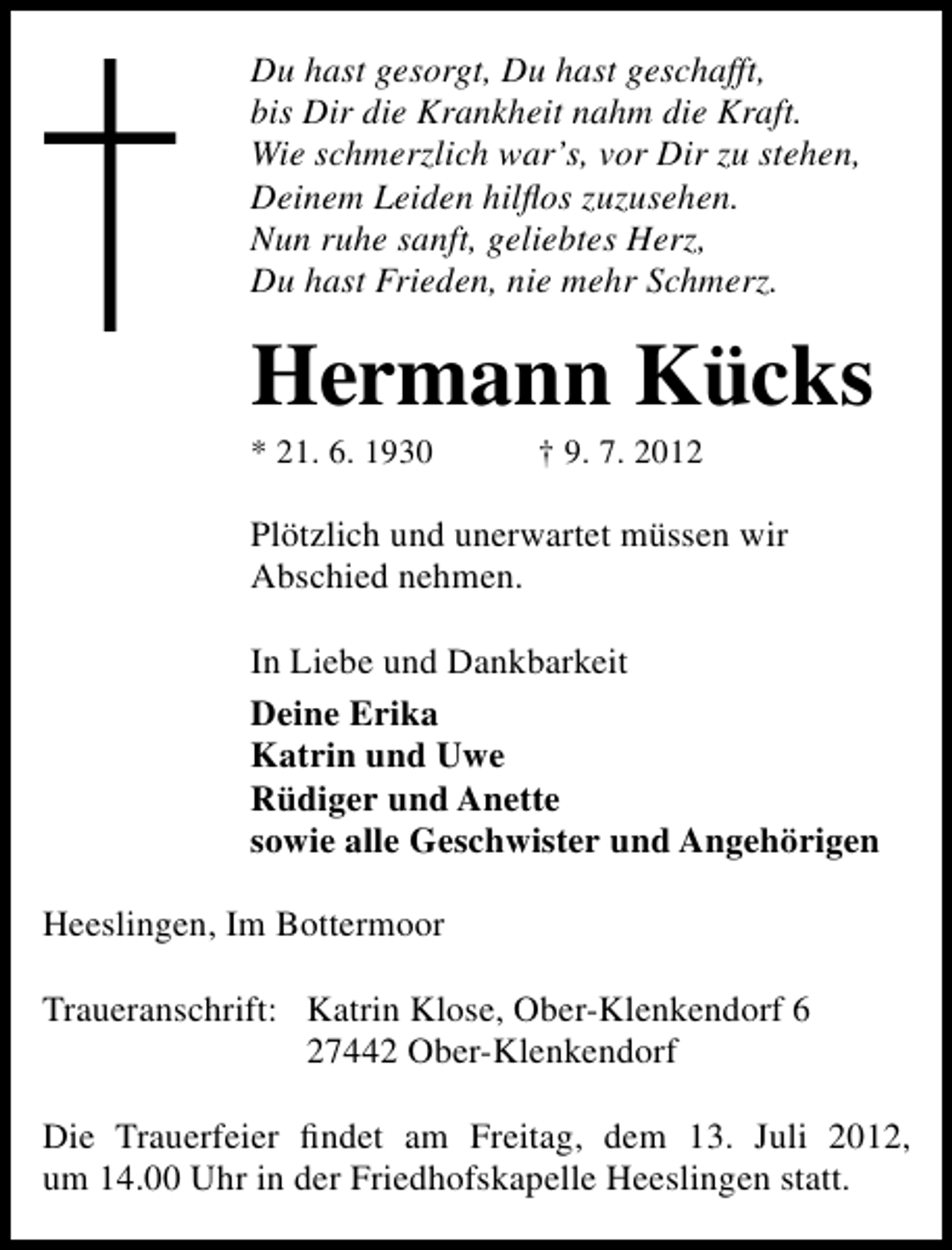 Du hast gesorgt, Du hast geschafft,
bis Dir die Krankheit nahm die Kraft.
Wie schmerzlich war's, vor Dir zu stehen,
Deinem Leiden hilflos zuzusehen.
Nun ruhe sanft, geliebtes Herz,
Du hast Frieden, nie mehr Schmerz.

Hermann Kücks

* 21. 6. 1930 † 9. 7. 2012

Plötzlich und unerwartet müssen wir Abschied nehmen.

In Liebe und Dankbarkeit

Deine Erika
Katrin und Uwe
Rüdiger und Anette
sowie alle Geschwister und Angehörigen

Heeslingen, Im Bottermoor

Traueranschrift: Katrin Klose, Ober-Klenkendorf 6
27442 Ober-Klenkendorf

Die Trauerfeier findet am Freitag, dem 13. Juli 2012, um 14.00 Uhr in der Friedhofskapelle Heeslingen statt.